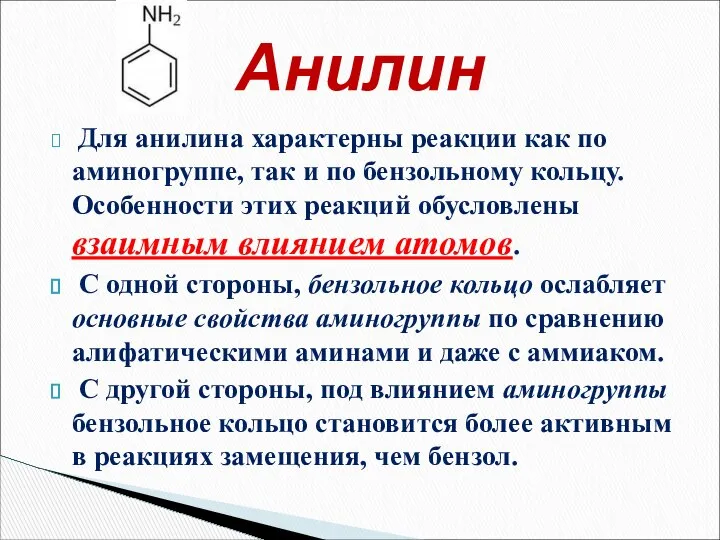 $NH_2$

Анилин

Для анилина характерны реакции как по аминогруппе, так и по бензольному кольцу. Особенности этих реакций обусловлены взаимным влиянием атомов.

С одной стороны, бензольное кольцо ослабляет основные свойства аминогруппы по сравнению алифатическими аминами и даже с аммиаком.

С другой стороны, под влиянием аминогруппы бензольное кольцо становится более активным в реакциях замещения, чем бензол.